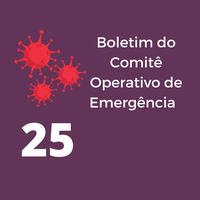 Boletim do Comitê Operativo de Emergência

25